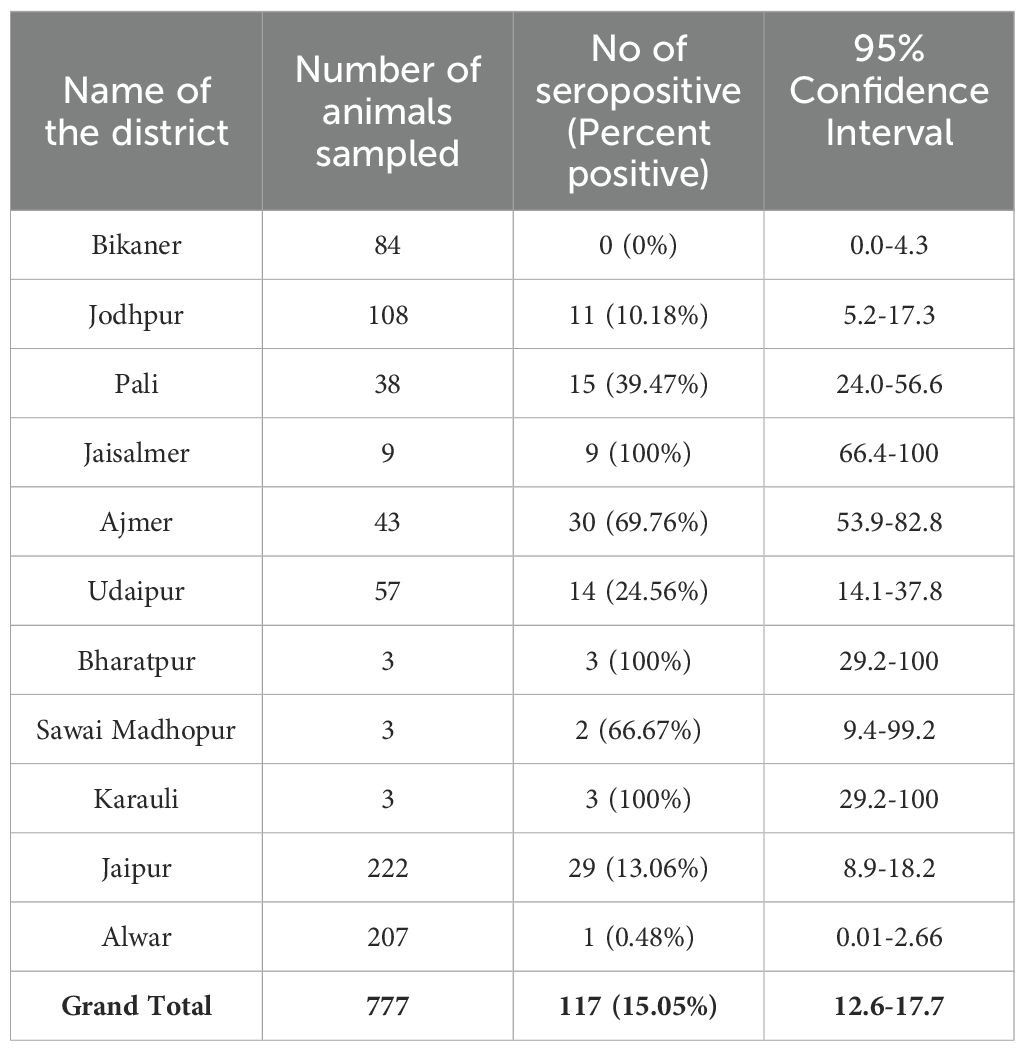 | Name of the district | Number of animals sampled | No of seropositive (Percent positive) | 95% Confidence Interval |
|---|---|---|---|
| Bikaner | 84 | 0 (0%) | 0.0-4.3 |
| Jodhpur | 108 | 11 (10.18%) | 5.2-17.3 |
| Pali | 38 | 15 (39.47%) | 24.0-56.6 |
| Jaisalmer | 9 | 9 (100%) | 66.4-100 |
| Ajmer | 43 | 30 (69.76%) | 53.9-82.8 |
| Udaipur | 57 | 14 (24.56%) | 14.1-37.8 |
| Bharatpur | 3 | 3 (100%) | 29.2-100 |
| Sawai Madhopur | 3 | 2 (66.67%) | 9.4-99.2 |
| Karauli | 3 | 3 (100%) | 29.2-100 |
| Jaipur | 222 | 29 (13.06%) | 8.9-18.2 |
| Alwar | 207 | 1 (0.48%) | 0.01-2.66 |
| **Grand Total** | **777** | **117 (15.05%)** | **12.6-17.7** |